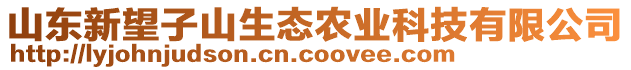 山东新望子山生态农业科技有限公司
http://lyjohnjudson.cn.coovee.com